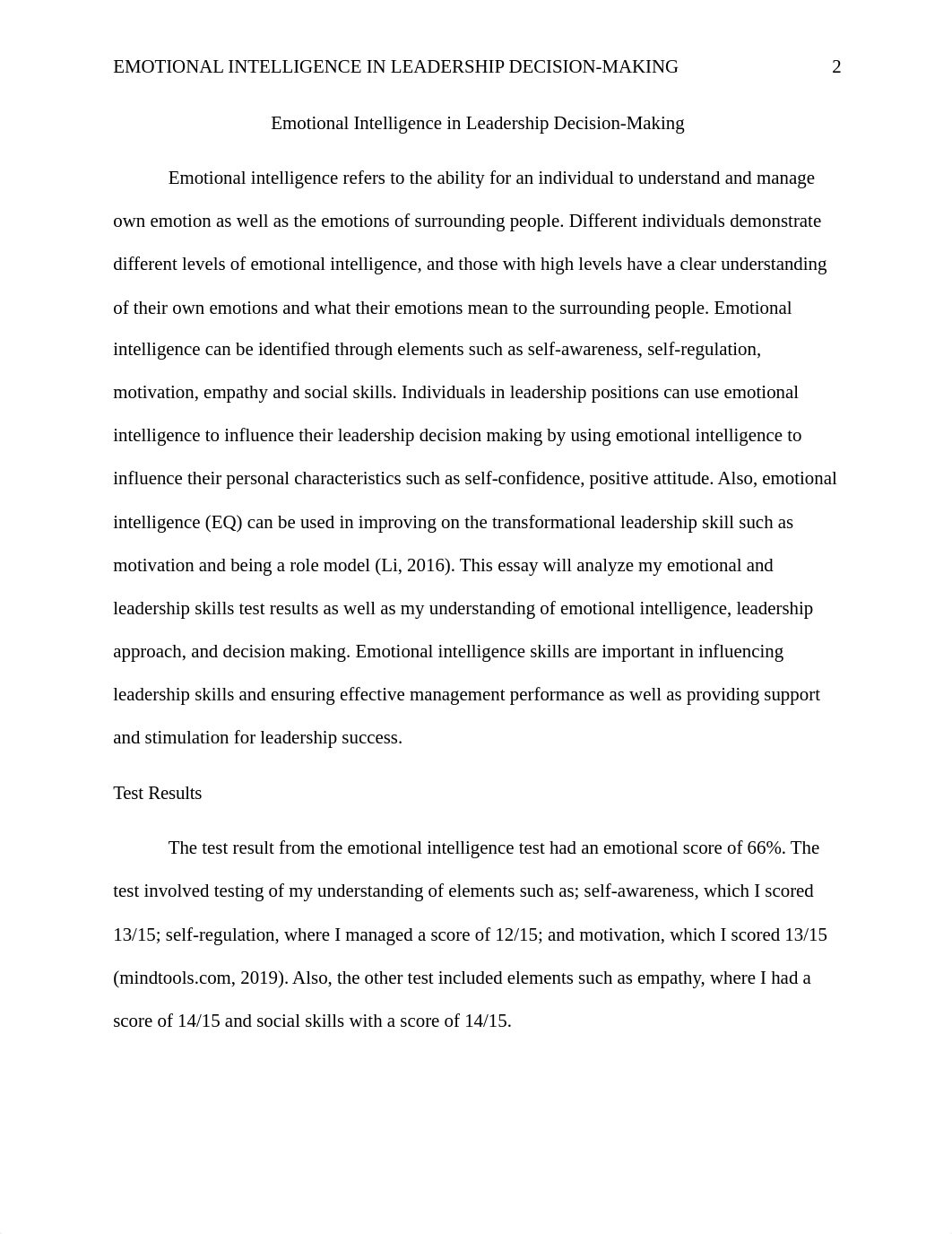 EMOTIONAL INTELLIGENCE IN LEADERSHIP DECISION-MAKING 2

Emotional Intelligence in Leadership Decision-Making

Emotional intelligence refers to the ability for an individual to understand and manage own emotion as well as the emotions of surrounding people. Different individuals demonstrate different levels of emotional intelligence, and those with high levels have a clear understanding of their own emotions and what their emotions mean to the surrounding people. Emotional intelligence can be identified through elements such as self-awareness, self-regulation, motivation, empathy and social skills. Individuals in leadership positions can use emotional intelligence to influence their leadership decision making by using emotional intelligence to influence their personal characteristics such as self-confidence, positive attitude. Also, emotional intelligence (EQ) can be used in improving on the transformational leadership skill such as motivation and being a role model (Li, 2016). This essay will analyze my emotional and leadership skills test results as well as my understanding of emotional intelligence, leadership approach, and decision making. Emotional intelligence skills are important in influencing leadership skills and ensuring effective management performance as well as providing support and stimulation for leadership success.

Test Results

The test result from the emotional intelligence test had an emotional score of 66%. The test involved testing of my understanding of elements such as; self-awareness, which I scored 13/15; self-regulation, where I managed a score of 12/15; and motivation, which I scored 13/15 (mindtools.com, 2019). Also, the other test included elements such as empathy, where I had a score of 14/15 and social skills with a score of 14/15.